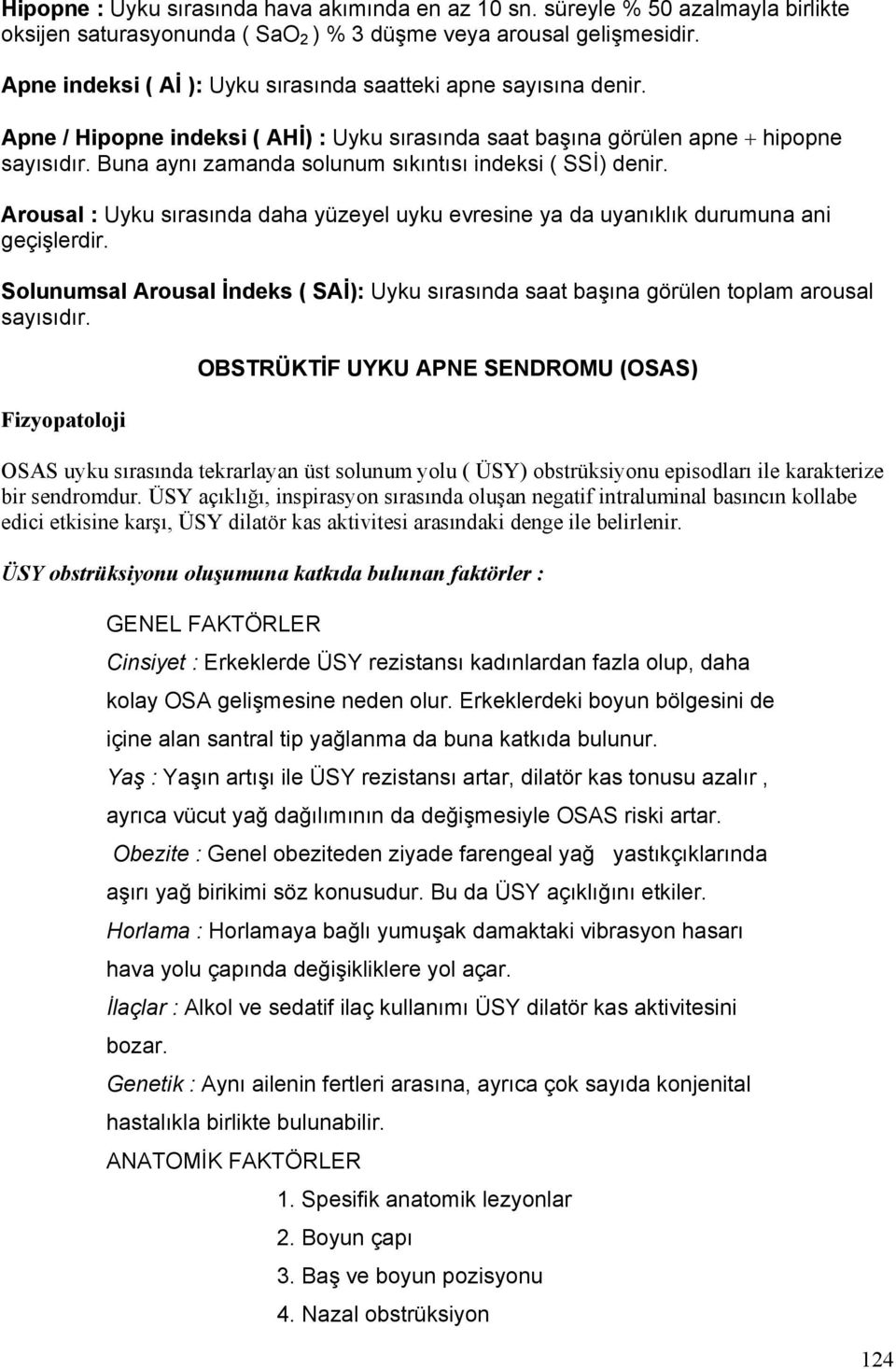 Hipopne : Uyku sırasında hava akımında en az 10 sn. süreyle % 50 azalmayla birlikte oksijen saturasyonunda ( $SaO_2$ ) % 3 düşme veya arousal gelişmesidir.

Apne indeksi ( Aİ ): Uyku sırasında saatteki apne sayısına denir.

Apne / Hipopne indeksi ( AHİ) : Uyku sırasında saat başına görülen apne + hipopne sayısıdır. Buna aynı zamanda solunum sıkıntısı indeksi ( SSİ) denir.

Arousal : Uyku sırasında daha yüzeyel uyku evresine ya da uyanıklık durumuna ani geçişlerdir.

Solunumsal Arousal İndeks ( SAİ): Uyku sırasında saat başına görülen toplam arousal sayısıdır.

OBSTRÜKTİF UYKU APNE SENDROMU (OSAS)

Fizyopatoloji

OSAS uyku sırasında tekrarlayan üst solunum yolu ( ÜSY) obstrüksiyonu episodları ile karakterize bir sendromdur. ÜSY açıklığı, inspirasyon sırasında oluşan negatif intraluminal basıncın kollabe edici etkisine karşı, ÜSY dilatör kas aktivitesi arasındaki denge ile belirlenir.

ÜSY obstrüksiyonu oluşumuna katkıda bulunan faktörler :

GENEL FAKTÖRLER

Cinsiyet : Erkeklerde ÜSY rezistansı kadınlardan fazla olup, daha kolay OSA gelişmesine neden olur. Erkeklerdeki boyun bölgesini de içine alan santral tip yağlanma da buna katkıda bulunur.

Yaş : Yaşın artışı ile ÜSY rezistansı artar, dilatör kas tonusu azalır , ayrıca vücut yağ dağılımının da değişmesiyle OSAS riski artar.

Obezite : Genel obeziteden ziyade farengeal yağ yastıkçıklarında aşırı yağ birikimi söz konusudur. Bu da ÜSY açıklığını etkiler.

Horlama : Horlamaya bağlı yumuşak damaktaki vibrasyon hasarı hava yolu çapında değişikliklere yol açar.

İlaçlar : Alkol ve sedatif ilaç kullanımı ÜSY dilatör kas aktivitesini bozar.

Genetik : Aynı ailenin fertleri arasına, ayrıca çok sayıda konjenital hastalıkla birlikte bulunabilir.

ANATOMİK FAKTÖRLER

1. Spesifik anatomik lezyonlar
2. Boyun çapı
3. Baş ve boyun pozisyonu
4. Nazal obstrüksiyon

124